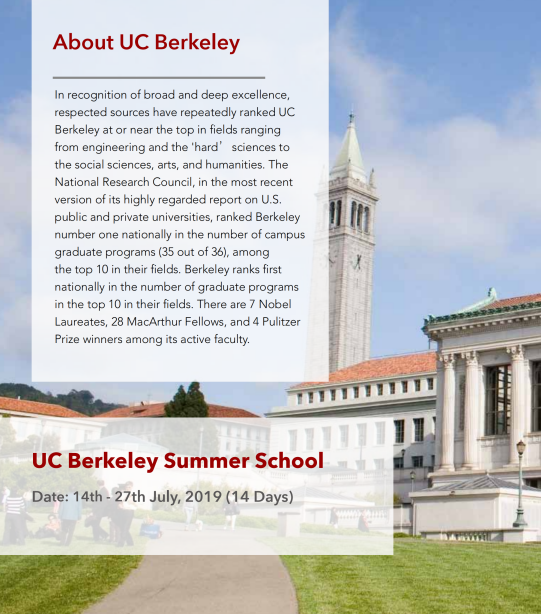 About UC Berkeley

In recognition of broad and deep excellence, respected sources have repeatedly ranked UC Berkeley at or near the top in fields ranging from engineering and the 'hard' sciences to the social sciences, arts, and humanities. The National Research Council, in the most recent version of its highly regarded report on U.S. public and private universities, ranked Berkeley number one nationally in the number of campus graduate programs (35 out of 36), among the top 10 in their fields. Berkeley ranks first nationally in the number of graduate programs in the top 10 in their fields. There are 7 Nobel Laureates, 28 MacArthur Fellows, and 4 Pulitzer Prize winners among its active faculty.

UC Berkeley Summer School

Date: 14th - 27th July, 2019 (14 Days)